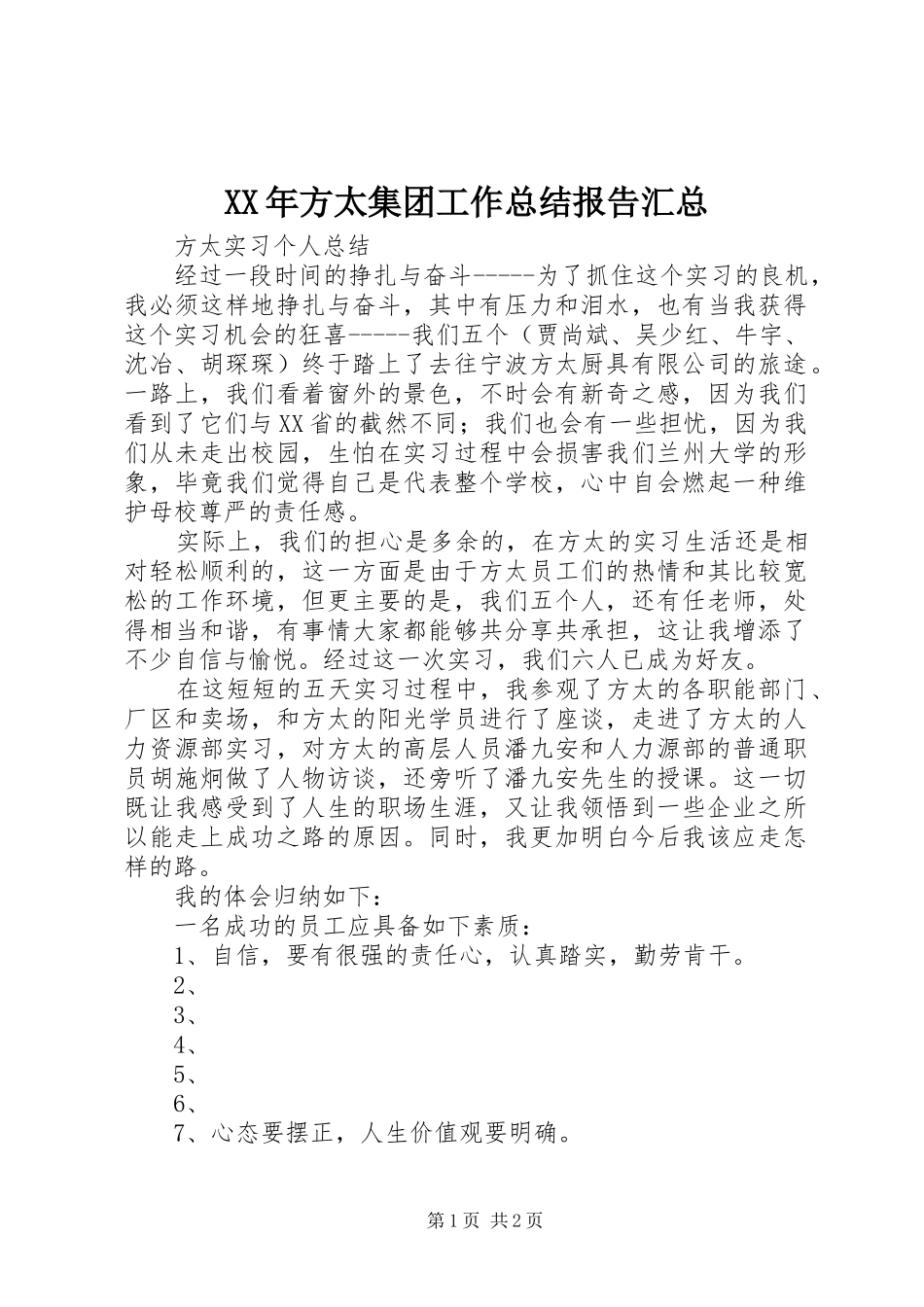 XX年方太集团工作总结报告汇总

方太实习个人总结

经过一段时间的挣扎与奋斗-----为了抓住这个实习的良机，我必须这样地挣扎与奋斗，其中有压力和泪水，也有当我获得这个实习机会的狂喜-----我们五个（贾尚斌、吴少红、牛宇、沈冶、胡琛琛）终于踏上了去往宁波方太厨具有限公司的旅途。一路上，我们看着窗外的景色，不时会有新奇之感，因为我们看到了它们与XX省的截然不同；我们也会有一些担忧，因为我们从未走出校园，生怕在实习过程中会损害我们兰州大学的形象，毕竟我们觉得自己是代表整个学校，心中自会燃起一种维护母校尊严的责任感。

实际上，我们的担心是多余的，在方太的实习生活还是相对轻松顺利的，这一方面是由于方太员工们的热情和其比较宽松的工作环境，但更主要的是，我们五个人，还有任老师，处得相当和谐，有事情大家都能够共分享共承担，这让我增添了不少自信与愉悦。经过这一次实习，我们六人已成为好友。

在这短短的五天实习过程中，我参观了方太的各职能部门、厂区和卖场，和方太的阳光学员进行了座谈，走进了方太的人力资源部实习，对方太的高层人员潘九安和人力源部的普通职员胡施炯做了人物访谈，还旁听了潘九安先生的授课。这一切既让我感受到了人生的职场生涯，又让我领悟到一些企业之所以能走上成功之路的原因。同时，我更加明白今后我该应走怎样的路。

我的体会归纳如下：

一名成功的员工应具备如下素质：

1、自信，要有很强的责任心，认真踏实，勤劳肯干。

2、

3、

4、

5、

6、

7、心态要摆正，人生价值观要明确。

第1页 共2页